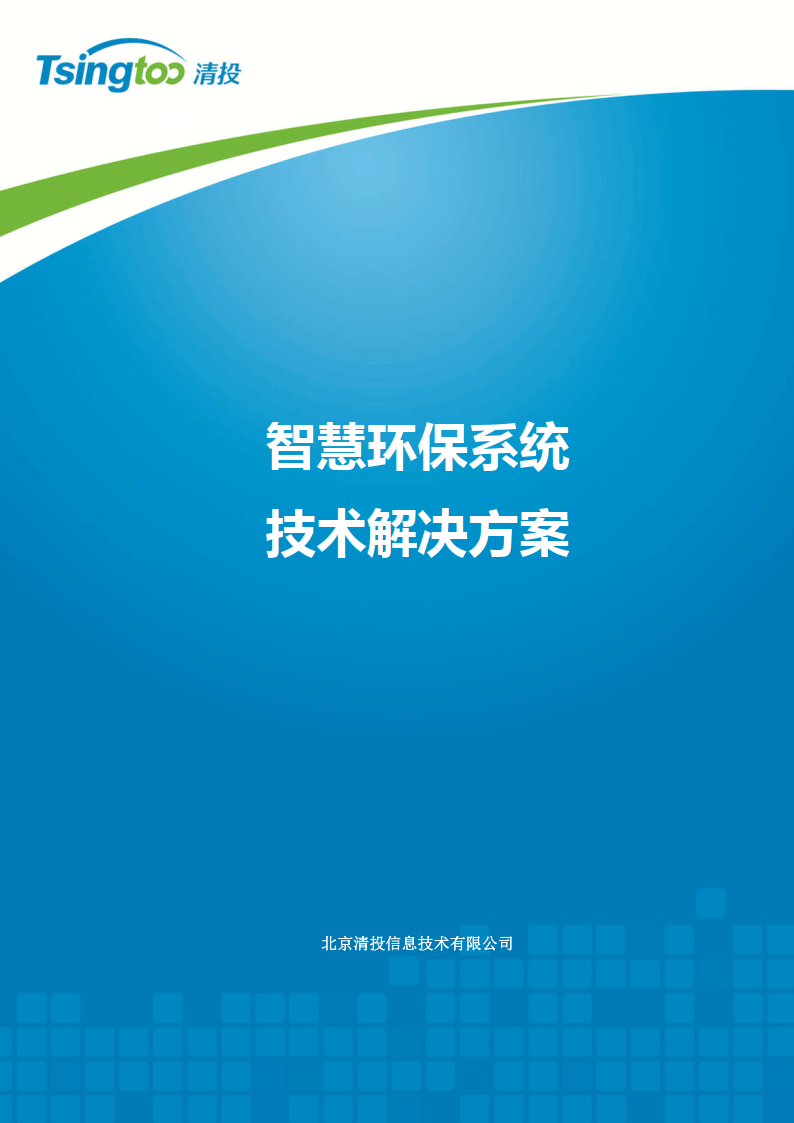 Tsingtoo 清投

智慧环保系统
技术解决方案

北京清投信息技术有限公司